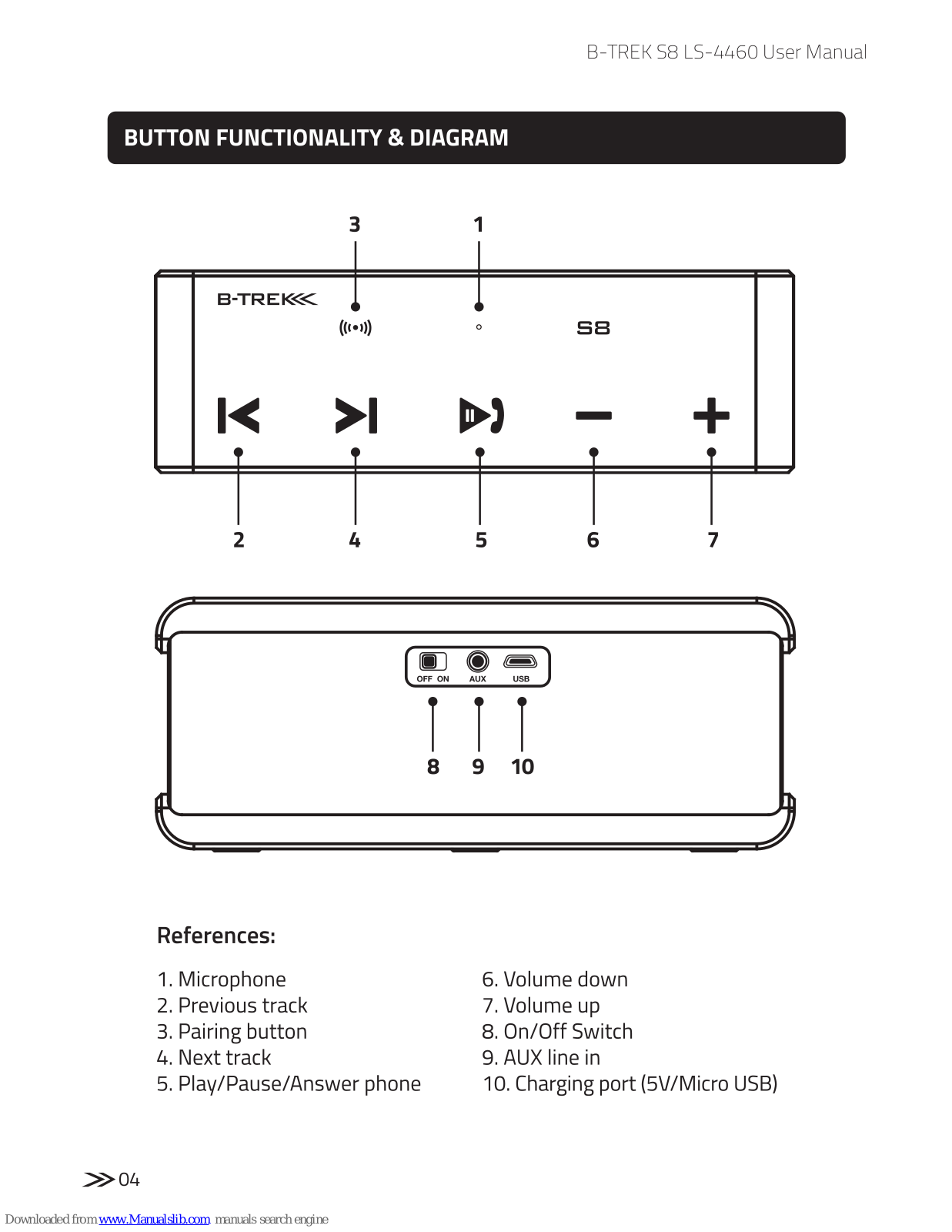 B-TREK S8 LS-4460 User Manual

BUTTON FUNCTIONALITY & DIAGRAM

3 1

B-TREK

S8

2 4 5 6 7

OFF ON AUX USB

8 9 10

References:

1. Microphone
2. Previous track
3. Pairing button
4. Next track
5. Play/Pause/Answer phone

6. Volume down
7. Volume up
8. On/Off Switch
9. AUX line in
10. Charging port (5V/Micro USB)

04

Downloaded from www.Manualslib.com manuals search engine